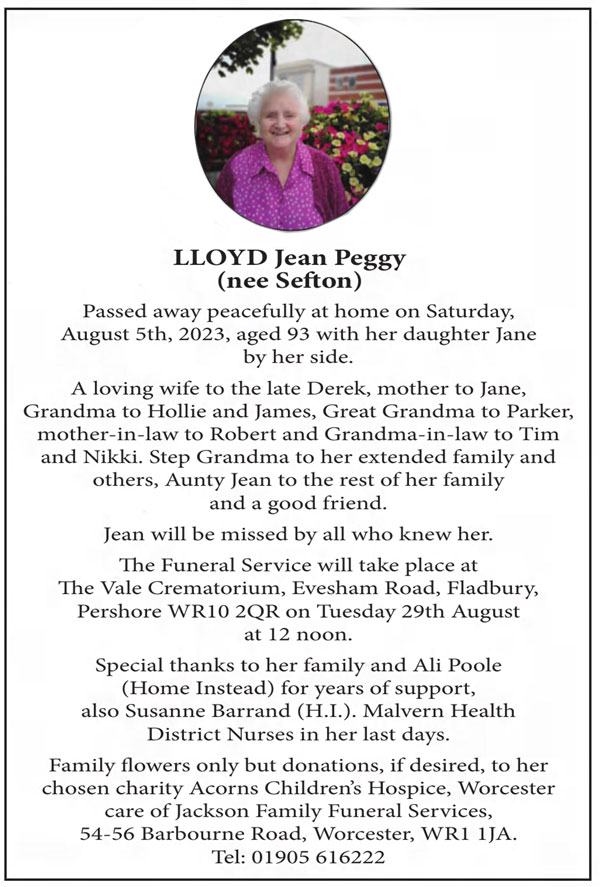 LLOYD Jean Peggy
(nee Sefton)

Passed away peacefully at home on Saturday, August 5th, 2023, aged 93 with her daughter Jane by her side.

A loving wife to the late Derek, mother to Jane, Grandma to Hollie and James, Great Grandma to Parker, mother-in-law to Robert and Grandma-in-law to Tim and Nikki. Step Grandma to her extended family and others, Aunty Jean to the rest of her family and a good friend.

Jean will be missed by all who knew her.

The Funeral Service will take place at The Vale Crematorium, Evesham Road, Fladbury, Pershore WR10 2QR on Tuesday 29th August at 12 noon.

Special thanks to her family and Ali Poole (Home Instead) for years of support, also Susanne Barrand (H.I.). Malvern Health District Nurses in her last days.

Family flowers only but donations, if desired, to her chosen charity Acorns Children's Hospice, Worcester care of Jackson Family Funeral Services, 54-56 Barbourne Road, Worcester, WR1 1JA. Tel: 01905 616222